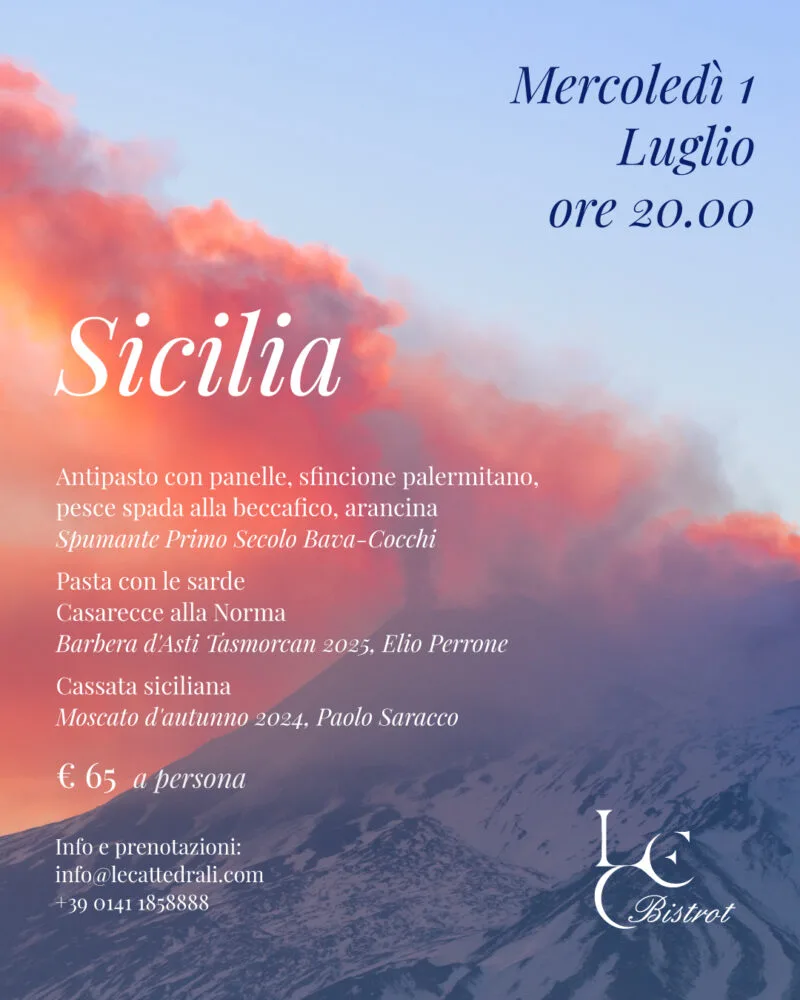 Mercoledì 1
Luglio
ore 20.00

Sicilia

Antipasto con panelle, sfincione palermitano, pesce spada alla beccafico, arancina
Spumante Primo Secolo Bava-Cocchi

Pasta con le sarde
Casarecce alla Norma
Barbera d'Asti Tasmorcan 2025, Elio Perrone

Cassata siciliana
Moscato d'autunno 2024, Paolo Saracco

€ 65 a persona

Info e prenotazioni:
info@lecattedrali.com
+39 0141 1858888

LC
Bistrot